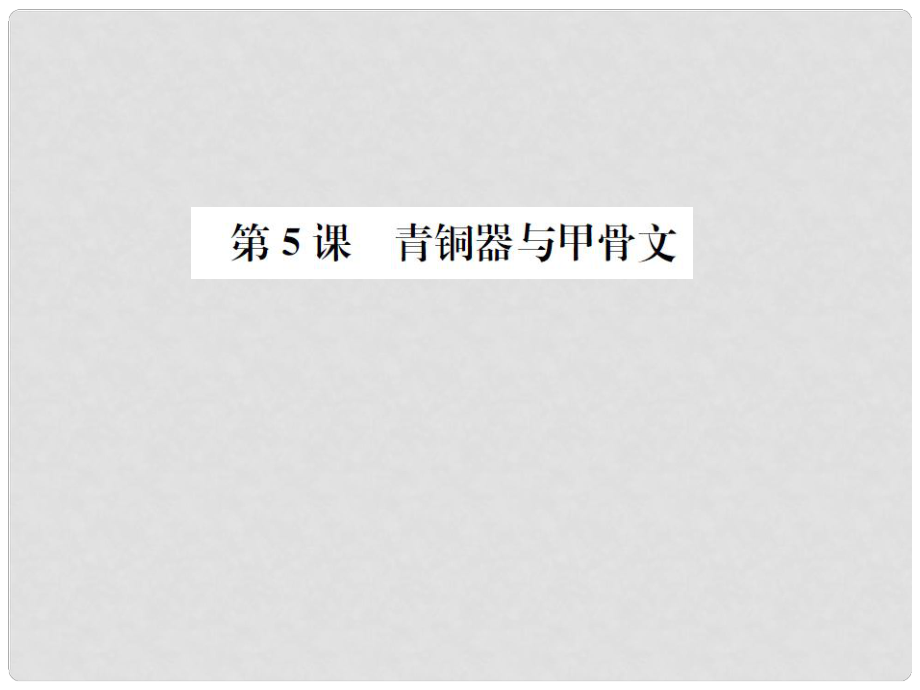 第 5 课　青铜器与甲骨文